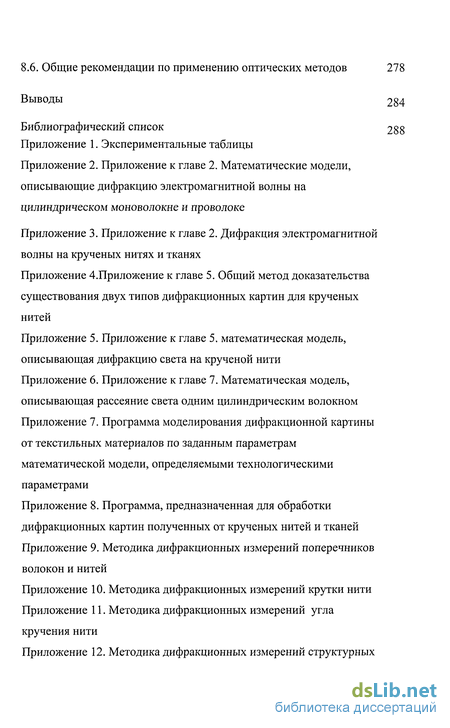 8.6. Общие рекомендации по применению оптических методов 278

Выводы 284

Библиографический список 288

Приложение 1. Экспериментальные таблицы

Приложение 2. Приложение к главе 2. Математические модели, описывающие дифракцию электромагнитной волны на цилиндрическом моноволокне и проволоке

Приложение 3. Приложение к главе 2. Дифракция электромагнитной волны на крученых нитях и тканях

Приложение 4.Приложение к главе 5. Общий метод доказательства существования двух типов дифракционных картин для крученых нитей

Приложение 5. Приложение к главе 5. математическая модель, описывающая дифракцию света на крученой нити

Приложение 6. Приложение к главе 7. Математическая модель, описывающая рассеяние света одним цилиндрическим волокном

Приложение 7. Программа моделирования дифракционной картины от текстильных материалов по заданным параметрам математической модели, определяемыми технологическими параметрами

Приложение 8. Программа, предназначенная для обработки дифракционных картин полученных от крученых нитей и тканей

Приложение 9. Методика дифракционных измерений поперечников волокон и нитей

Приложение 10. Методика дифракционных измерений крутки нити

Приложение 11. Методика дифракционных измерений угла кручения нити

Приложение 12. Методика дифракционных измерений структурных

dsLib.net
библиотека диссертаций